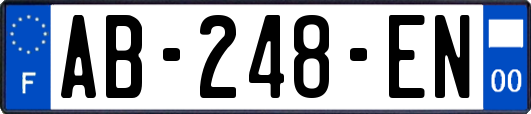 F

AB-248-EN

00